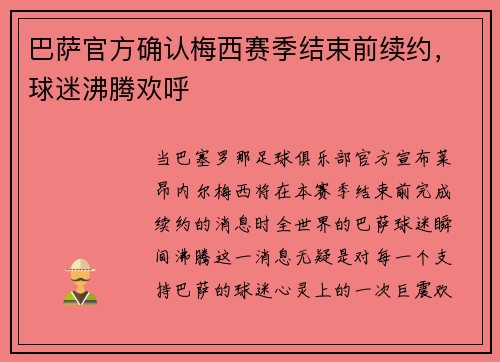 巴萨官方确认梅西赛季结束前续约，球迷沸腾欢呼

当巴塞罗那足球俱乐部官方宣布莱昂内尔梅西将在本赛季结束前完成续约的消息时全世界的巴萨球迷瞬间沸腾这一消息无疑是对每一个支持巴萨的球迷心灵上的一次巨震欢